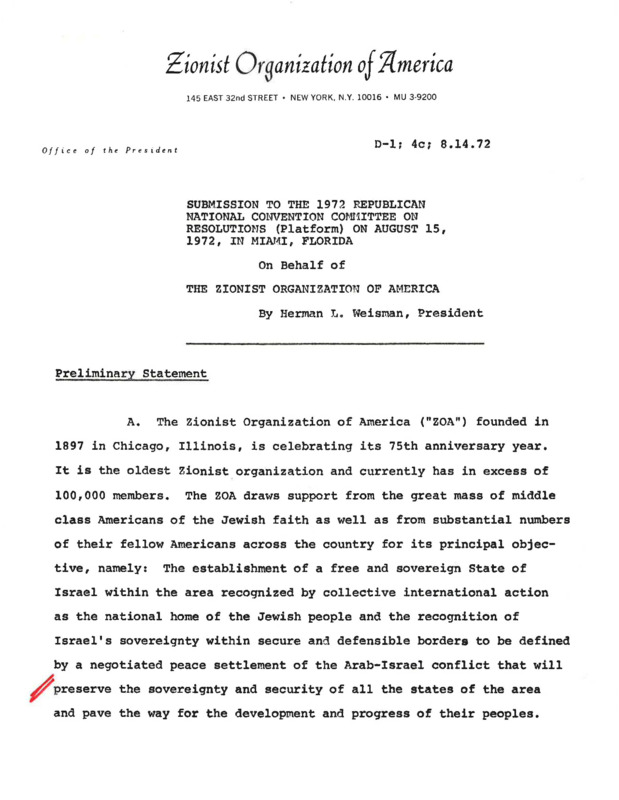 Zionist Organization of America

145 EAST 32nd STREET • NEW YORK, N.Y. 10016 • MU 3-9200

Office of the President

D-1; 4c; 8.14.72

SUBMISSION TO THE 1972 REPUBLICAN NATIONAL CONVENTION COMMITTEE ON RESOLUTIONS (Platform) ON AUGUST 15, 1972, IN MIAMI, FLORIDA

On Behalf of

THE ZIONIST ORGANIZATION OF AMERICA

By Herman L. Weisman, President

Preliminary Statement

A. The Zionist Organization of America ("ZOA") founded in 1897 in Chicago, Illinois, is celebrating its 75th anniversary year. It is the oldest Zionist organization and currently has in excess of 100,000 members. The ZOA draws support from the great mass of middle class Americans of the Jewish faith as well as from substantial numbers of their fellow Americans across the country for its principal objective, namely: The establishment of a free and sovereign State of Israel within the area recognized by collective international action as the national home of the Jewish people and the recognition of Israel's sovereignty within secure and defensible borders to be defined by a negotiated peace settlement of the Arab-Israel conflict that will preserve the sovereignty and security of all the states of the area and pave the way for the development and progress of their peoples.